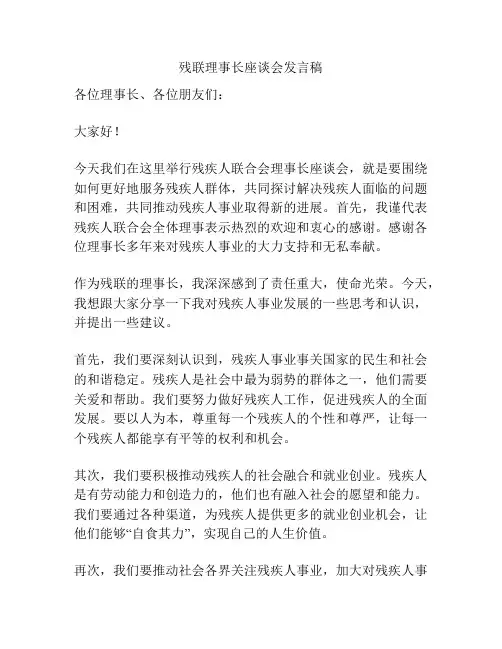 残联理事长座谈会发言稿

各位理事长、各位朋友们：

大家好！

今天我们在这里举行残疾人联合会理事长座谈会，就是要围绕如何更好地服务残疾人群体，共同探讨解决残疾人面临的问题和困难，共同推动残疾人事业取得新的进展。首先，我谨代表残疾人联合会全体理事表示热烈的欢迎和衷心的感谢。感谢各位理事长多年来对残疾人事业的大力支持和无私奉献。

作为残联的理事长，我深深感到了责任重大，使命光荣。今天，我想跟大家分享一下我对残疾人事业发展的一些思考和认识，并提出一些建议。

首先，我们要深刻认识到，残疾人事业事关国家的民生和社会的和谐稳定。残疾人是社会中最为弱势的群体之一，他们需要关爱和帮助。我们要努力做好残疾人工作，促进残疾人的全面发展。要以人为本，尊重每一个残疾人的个性和尊严，让每一个残疾人都能享有平等的权利和机会。

其次，我们要积极推动残疾人的社会融合和就业创业。残疾人是有劳动能力和创造力的，他们也有融入社会的愿望和能力。我们要通过各种渠道，为残疾人提供更多的就业创业机会，让他们能够“自食其力”，实现自己的人生价值。

再次，我们要推动社会各界关注残疾人事业，加大对残疾人事